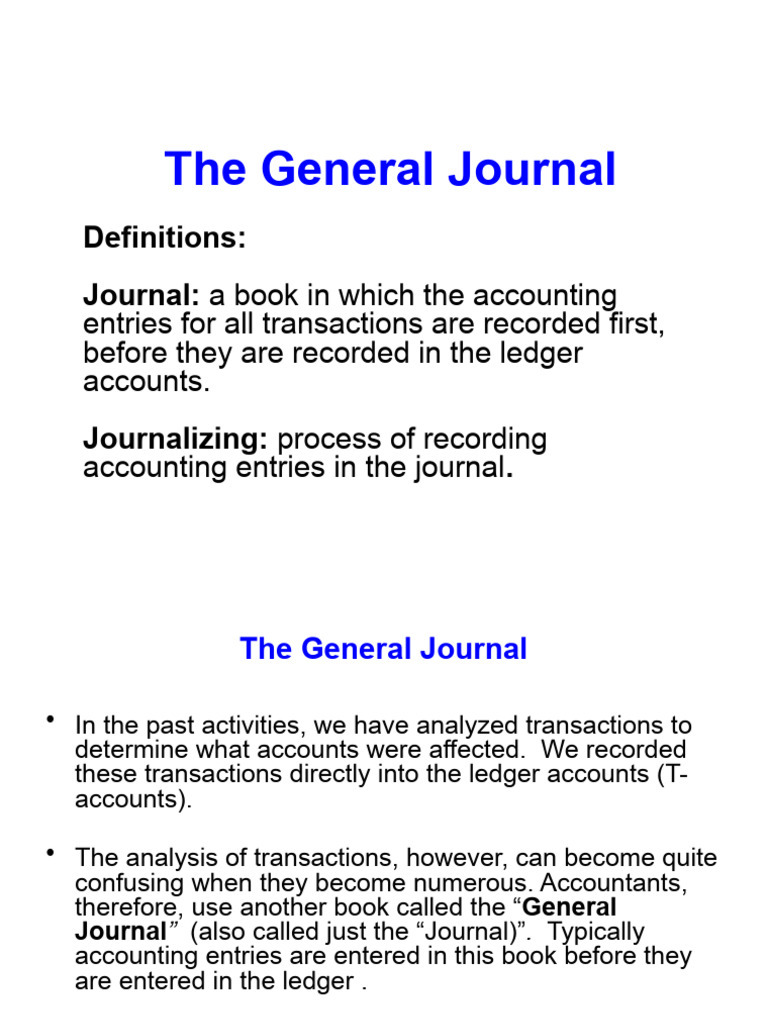 The General Journal

Definitions:

Journal: a book in which the accounting entries for all transactions are recorded first, before they are recorded in the ledger accounts.

Journalizing: process of recording accounting entries in the journal.

The General Journal

• In the past activities, we have analyzed transactions to determine what accounts were affected. We recorded these transactions directly into the ledger accounts (T-accounts).

• The analysis of transactions, however, can become quite confusing when they become numerous. Accountants, therefore, use another book called the "General Journal" (also called just the "Journal)". Typically accounting entries are entered in this book before they are entered in the ledger .